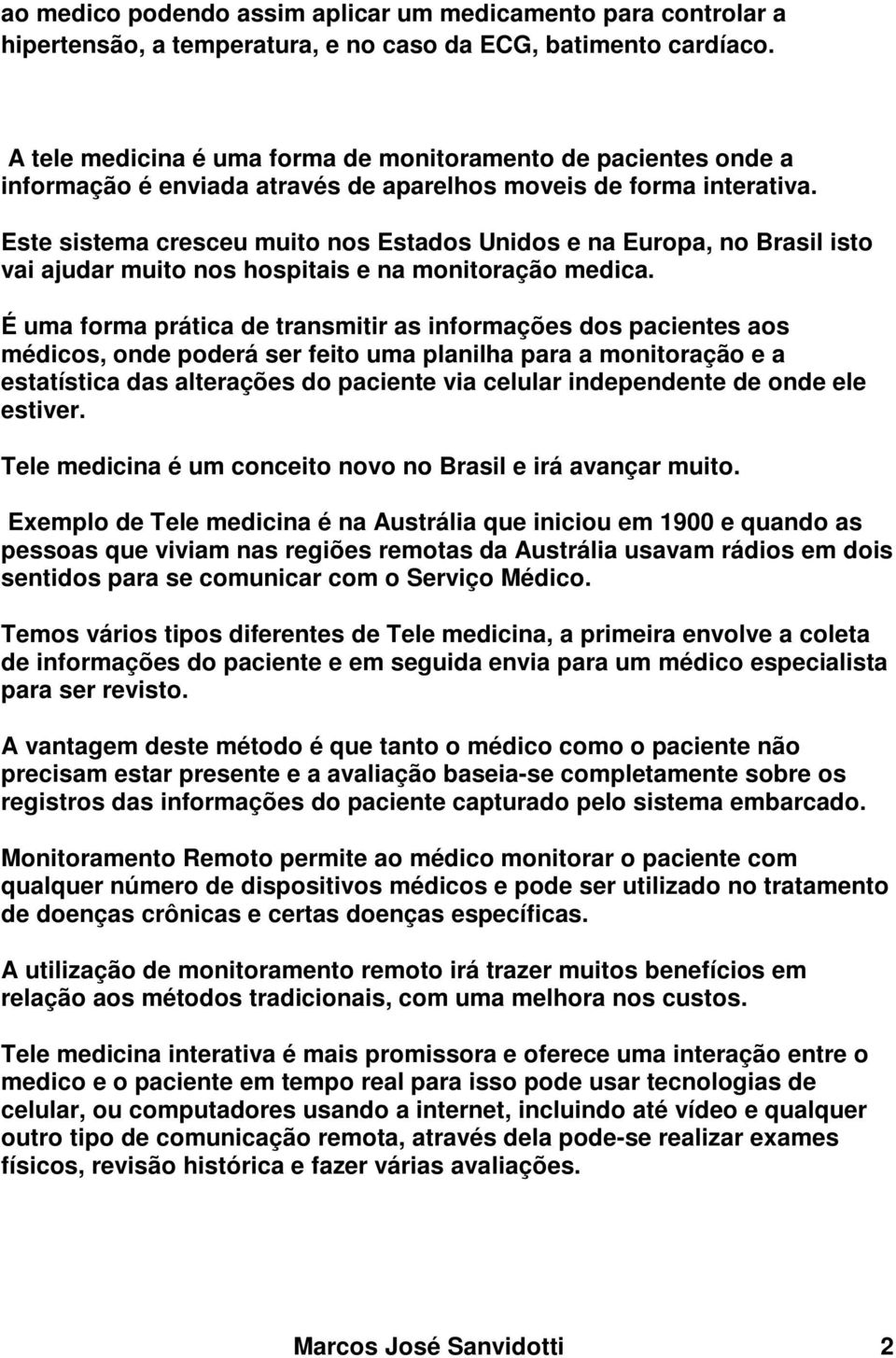 ao medico podendo assim aplicar um medicamento para controlar a hipertensão, a temperatura, e no caso da ECG, batimento cardíaco.

A tele medicina é uma forma de monitoramento de pacientes onde a informação é enviada através de aparelhos moveis de forma interativa.

Este sistema cresceu muito nos Estados Unidos e na Europa, no Brasil isto vai ajudar muito nos hospitais e na monitoração medica.

É uma forma prática de transmitir as informações dos pacientes aos médicos, onde poderá ser feito uma planilha para a monitoração e a estatística das alterações do paciente via celular independente de onde ele estiver.

Tele medicina é um conceito novo no Brasil e irá avançar muito.

Exemplo de Tele medicina é na Austrália que iniciou em 1900 e quando as pessoas que viviam nas regiões remotas da Austrália usavam rádios em dois sentidos para se comunicar com o Serviço Médico.

Temos vários tipos diferentes de Tele medicina, a primeira envolve a coleta de informações do paciente e em seguida envia para um médico especialista para ser revisto.

A vantagem deste método é que tanto o médico como o paciente não precisam estar presente e a avaliação baseia-se completamente sobre os registros das informações do paciente capturado pelo sistema embarcado.

Monitoramento Remoto permite ao médico monitorar o paciente com qualquer número de dispositivos médicos e pode ser utilizado no tratamento de doenças crônicas e certas doenças específicas.

A utilização de monitoramento remoto irá trazer muitos benefícios em relação aos métodos tradicionais, com uma melhora nos custos.

Tele medicina interativa é mais promissora e oferece uma interação entre o medico e o paciente em tempo real para isso pode usar tecnologias de celular, ou computadores usando a internet, incluindo até vídeo e qualquer outro tipo de comunicação remota, através dela pode-se realizar exames físicos, revisão histórica e fazer várias avaliações.

Marcos José Sanvidotti 2